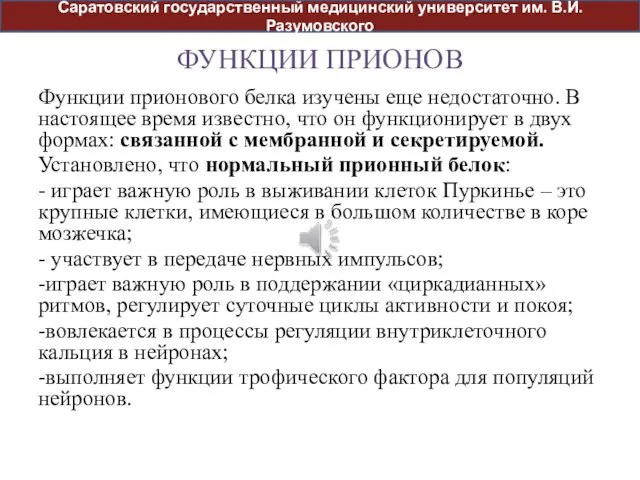 Саратовский государственный медицинский университет им. В.И. Разумовского

ФУНКЦИИ ПРИОНОВ

Функции прионового белка изучены еще недостаточно. В настоящее время известно, что он функционирует в двух формах: связанной с мембранной и секретируемой.

Установлено, что нормальный прионный белок:

- играет важную роль в выживании клеток Пуркинье – это крупные клетки, имеющиеся в большом количестве в коре мозжечка;

- участвует в передаче нервных импульсов;

-играет важную роль в поддержании «циркадианных» ритмов, регулирует суточные циклы активности и покоя;

-вовлекается в процессы регуляции внутриклеточного кальция в нейронах;

-выполняет функции трофического фактора для популяций нейронов.